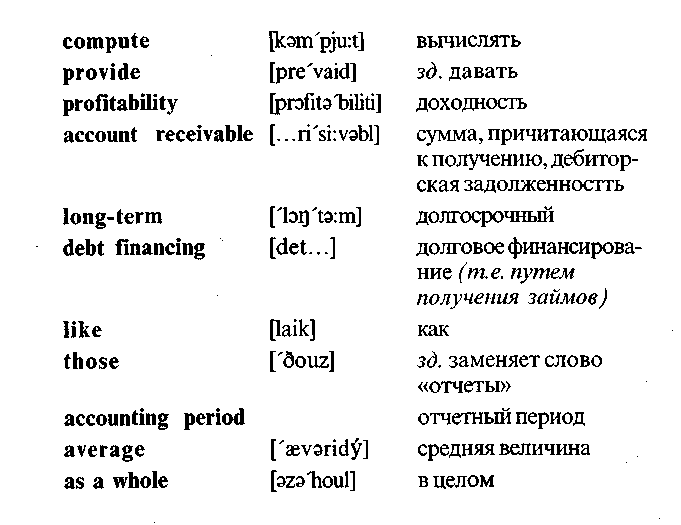 compute [kəm´pju:t] вычислять
provide [pre´vaid] зд. давать
profitability [prɔfitə´biliti] доходность
account receivable […ri´si:vəbl] сумма, причитающаяся к получению, дебиторская задолженностть
long-term [´lɔŋ´tə:m] долгосрочный
debt financing [det…] долговое финансирование (т.е. путем получения займов)
like [laik] как
those [´ðouz] зд. заменяет слово «отчеты»
accounting period отчетный период
average [´ævəridý] средняя величина
as a whole [əzə´houl] в целом